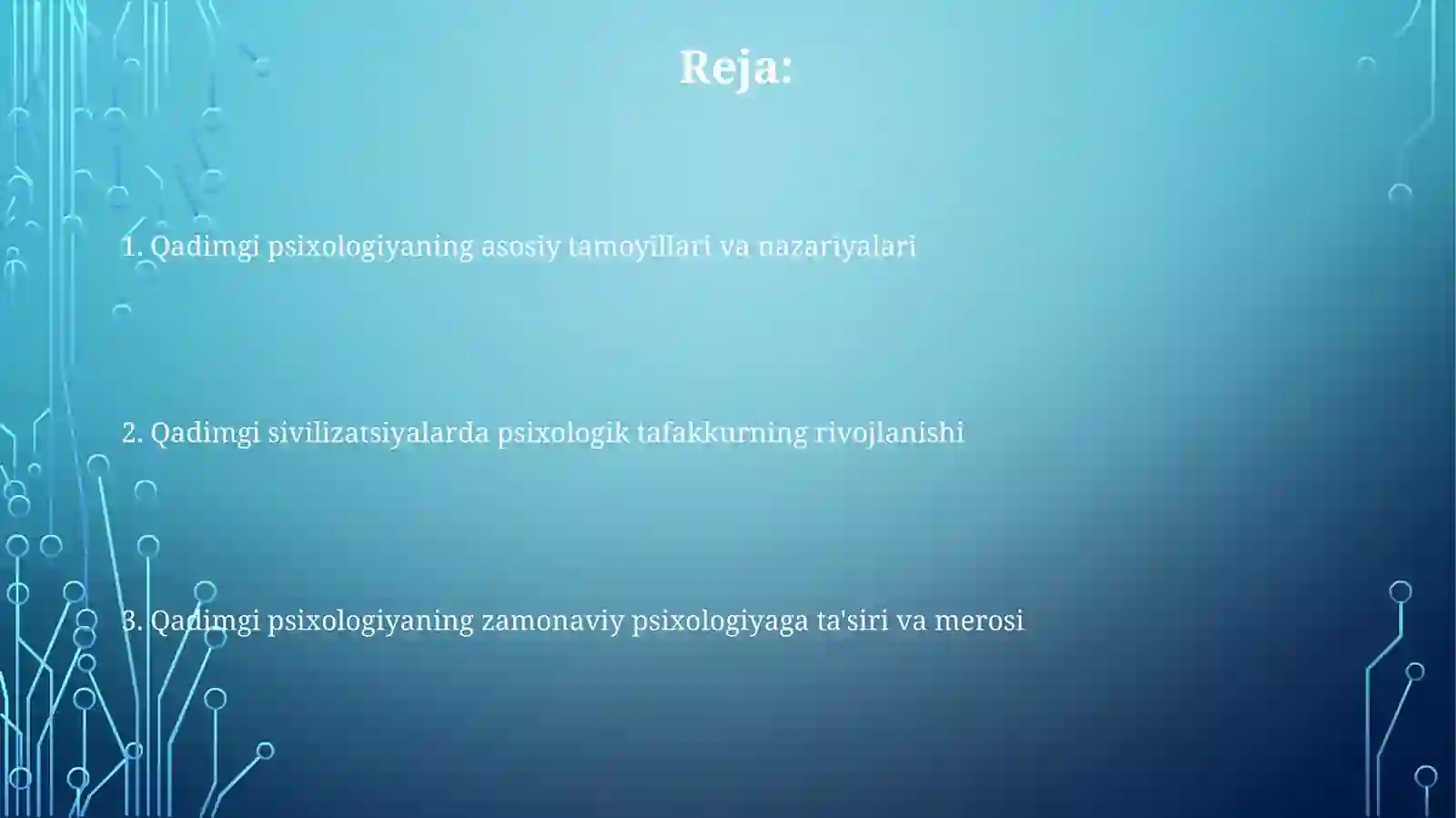 Reja:

1. Qadimgi psixologiyaning asosiy tamoyillari va nazariyalari

2. Qadimgi sivilizatsiyalarda psixologik tafakkurning rivojlanishi

3. Qadimgi psixologiyaning zamonaviy psixologiyaga ta'siri va merosi